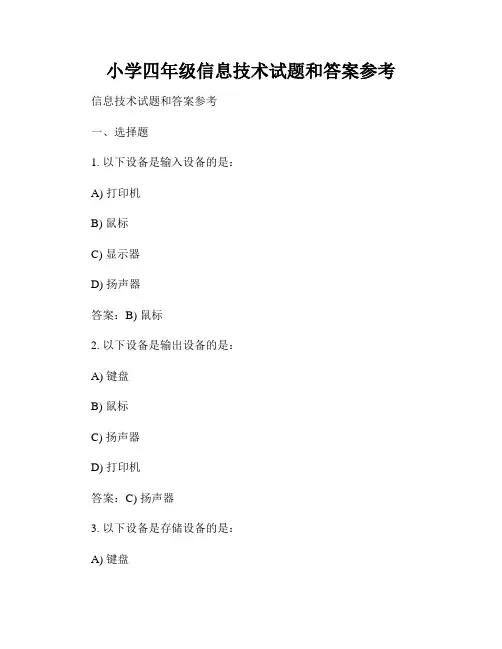 小学四年级信息技术试题和答案参考

信息技术试题和答案参考

一、选择题

1. 以下设备是输入设备的是：

A) 打印机

B) 鼠标

C) 显示器

D) 扬声器

答案：B) 鼠标

2. 以下设备是输出设备的是：

A) 键盘

B) 鼠标

C) 扬声器

D) 打印机

答案：C) 扬声器

3. 以下设备是存储设备的是：

A) 键盘